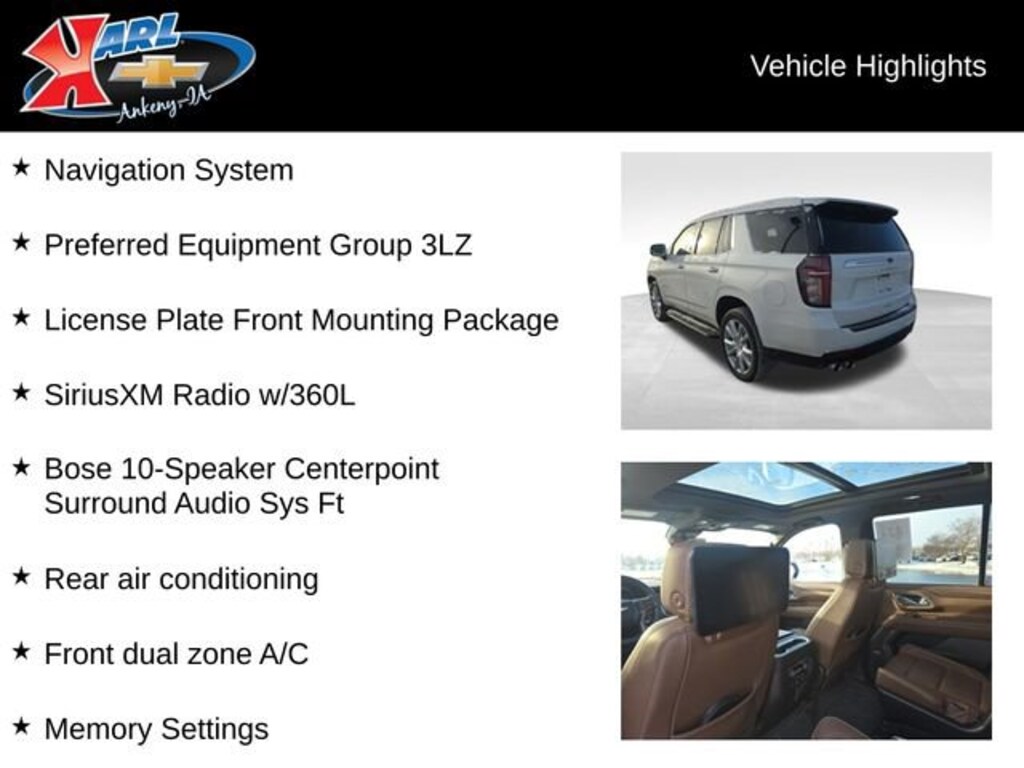 KARL
Ankeny-IA

Vehicle Highlights

★ Navigation System

★ Preferred Equipment Group 3LZ

★ License Plate Front Mounting Package

★ SiriusXM Radio w/360L

★ Bose 10-Speaker Centerpoint Surround Audio Sys Ft

★ Rear air conditioning

★ Front dual zone A/C

★ Memory Settings